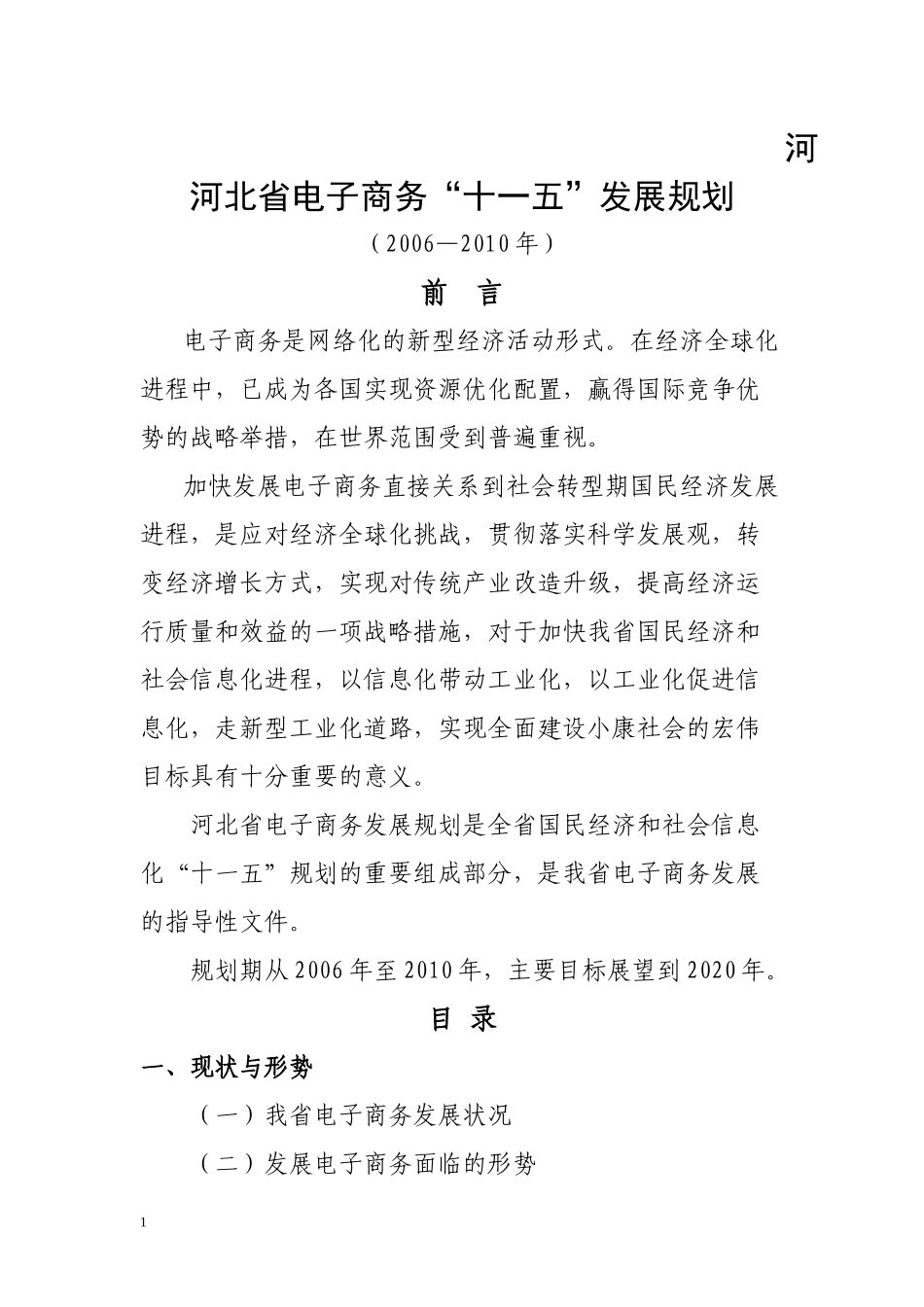 河

河北省电子商务“十一五”发展规划

（2006—2010年）

前 言

电子商务是网络化的新型经济活动形式。在经济全球化进程中，已成为各国实现资源优化配置，赢得国际竞争优势的战略举措，在世界范围受到普遍重视。

加快发展电子商务直接关系到社会转型期国民经济发展进程，是应对经济全球化挑战，贯彻落实科学发展观，转变经济增长方式，实现对传统产业改造升级，提高经济运行质量和效益的一项战略措施，对于加快我省国民经济和社会信息化进程，以信息化带动工业化，以工业化促进信息化，走新型工业化道路，实现全面建设小康社会的宏伟目标具有十分重要的意义。

河北省电子商务发展规划是全省国民经济和社会信息化“十一五”规划的重要组成部分，是我省电子商务发展的指导性文件。

规划期从2006年至2010年，主要目标展望到2020年。

目 录

一、现状与形势

（一）我省电子商务发展状况

（二）发展电子商务面临的形势

1